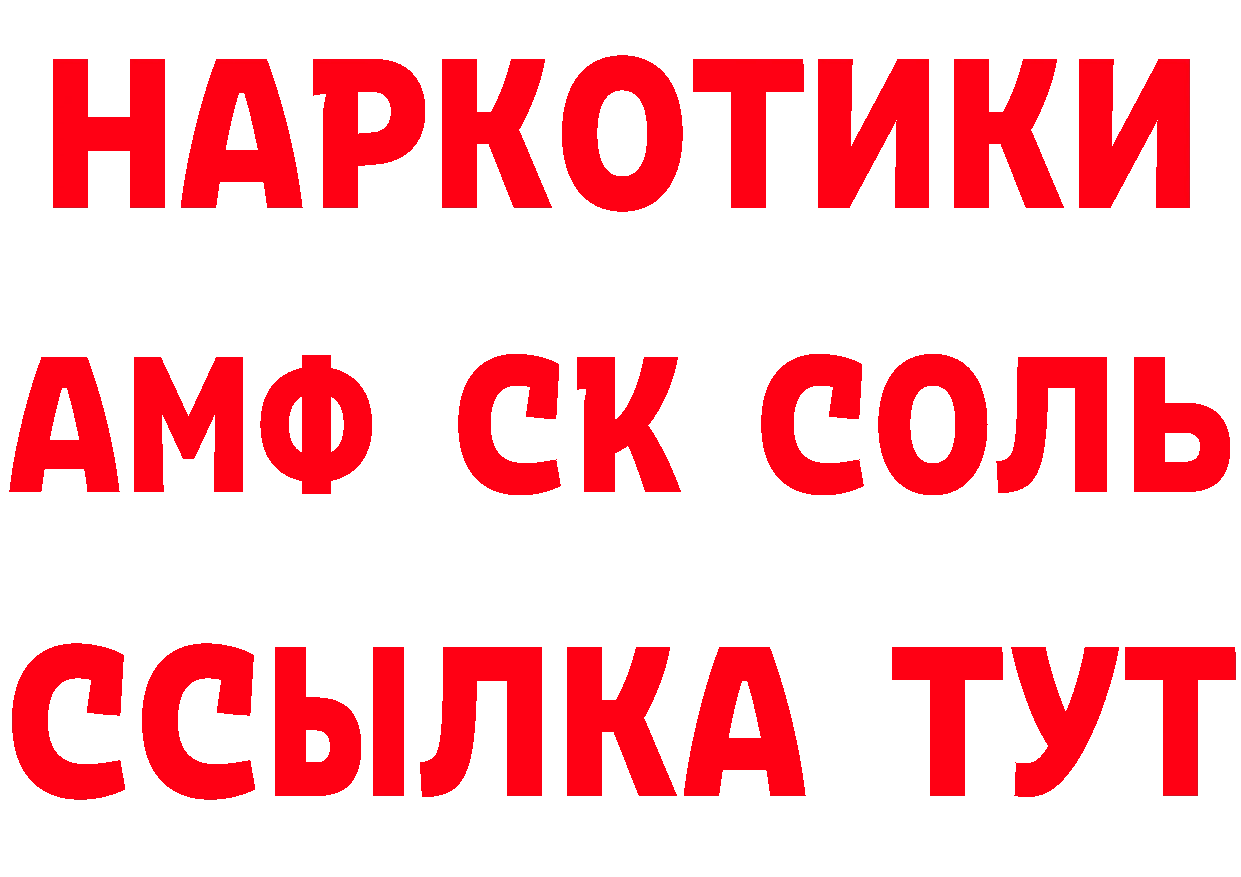 НАРКОТИКИ

АМФ СК СОЛЬ

ССЫЛКА ТУТ